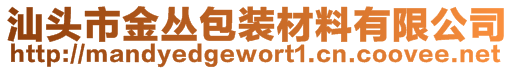 汕头市金丛包装材料有限公司
http://mandyedgewort1.cn.coovee.net